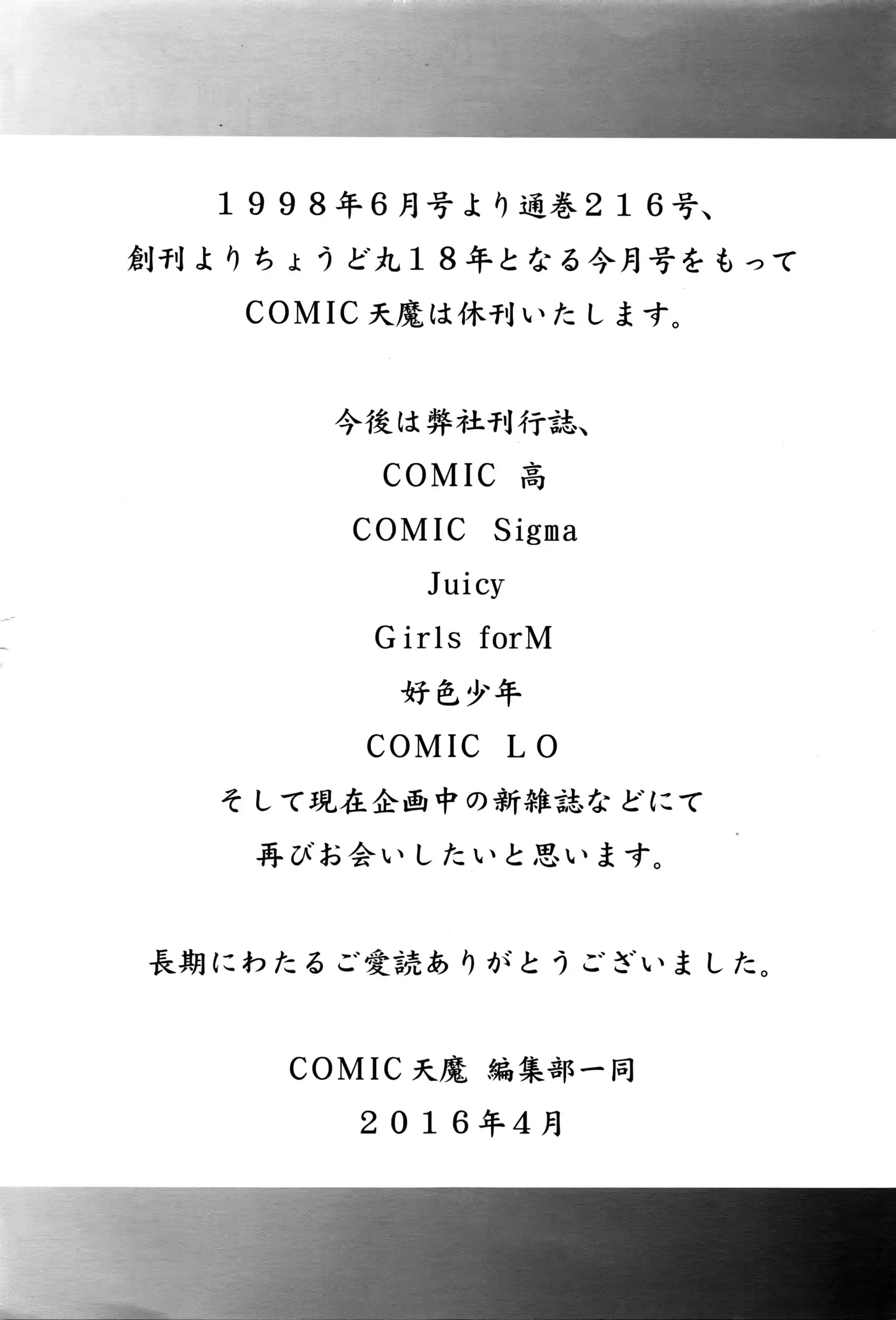 １９９８年6月号より通巻２１６号、
創刊よりちょうど丸１８年となる今月号をもって
COMIC天魔は休刊いたします。

今後は弊社刊行誌、
COMIC 高
COMIC Sigma
Juicy
Girls forM
好色少年
COMIC LO
そして現在企画中の新雑誌などにて
再びお会いしたいと思います。

長期にわたるご愛読ありがとうございました。

COMIC天魔 編集部一同
２０１６年4月